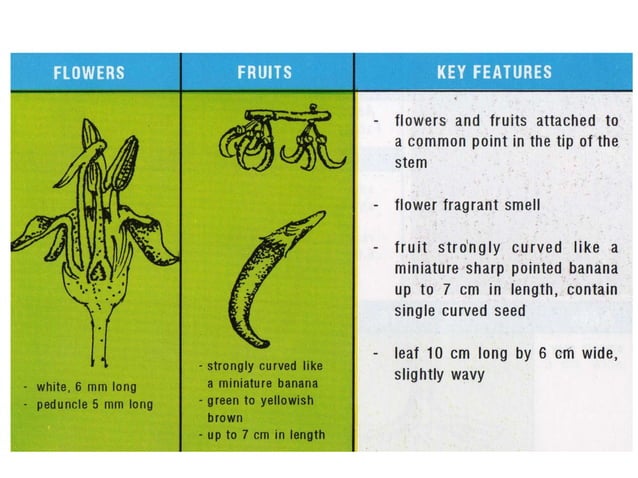 | FLOWERS | FRUITS | KEY FEATURES |
|---|---|---|
| - white, 6 mm long<br>- peduncle 5 mm long | - strongly curved like a miniature banana<br>- green to yellowish brown<br>- up to 7 cm in length | - flowers and fruits attached to a common point in the tip of the stem<br>- flower fragrant smell<br>- fruit strongly curved like a miniature sharp pointed banana up to 7 cm in length, contain single curved seed<br>- leaf 10 cm long by 6 cm wide, slightly wavy |